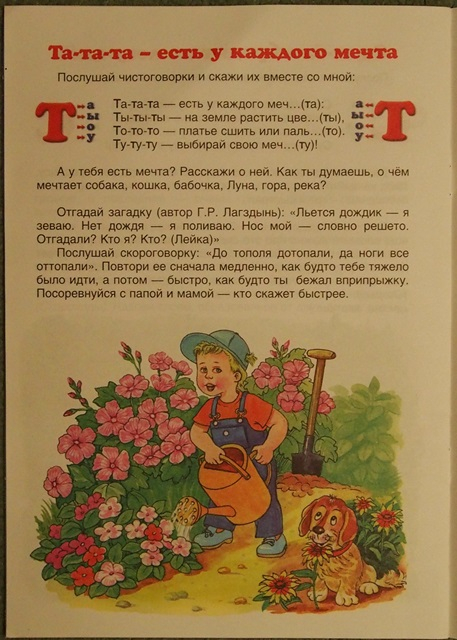 Та-та-та – есть у каждого мечта

Послушай чистоговорки и скажи их вместе со мной:

Т а ы о у

Та-та-та — есть у каждого меч...(та):
Ты-ты-ты — на земле растить цве...(ты),
То-то-то — платье сшить или паль...(то).
Ту-ту-ту — выбирай свою меч...(ту)!

а ы о у Т

А у тебя есть мечта? Расскажи о ней. Как ты думаешь, о чём мечтает собака, кошка, бабочка, Луна, гора, река?

Отгадай загадку (автор Г.Р. Лагздынь): «Льется дождик — я зеваю. Нет дождя — я поливаю. Нос мой — словно решето. Отгадали? Кто я? Кто? (Лейка)»

Послушай скороговорку: «До тополя дотопали, да ноги все оттопали». Повтори ее сначала медленно, как будто тебе тяжело было идти, а потом — быстро, как будто ты бежал вприпрыжку. Посоревнуйся с папой и мамой — кто скажет быстрее.